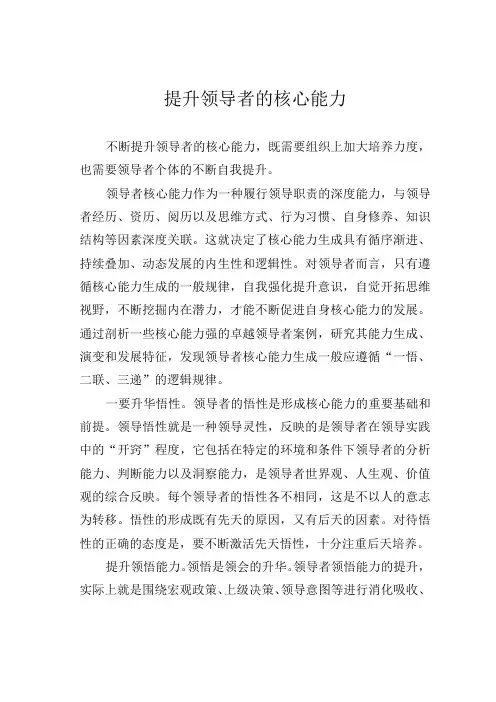 提升领导者的核心能力

不断提升领导者的核心能力，既需要组织上加大培养力度，也需要领导者个体的不断自我提升。

领导者核心能力作为一种履行领导职责的深度能力，与领导者经历、资历、阅历以及思维方式、行为习惯、自身修养、知识结构等因素深度关联。这就决定了核心能力生成具有循序渐进、持续叠加、动态发展的内生性和逻辑性。对领导者而言，只有遵循核心能力生成的一般规律，自我强化提升意识，自觉开拓思维视野，不断挖掘内在潜力，才能不断促进自身核心能力的发展。通过剖析一些核心能力强的卓越领导者案例，研究其能力生成、演变和发展特征，发现领导者核心能力生成一般应遵循“一悟、二联、三递”的逻辑规律。

一要升华悟性。领导者的悟性是形成核心能力的重要基础和前提。领导悟性就是一种领导灵性，反映的是领导者在领导实践中的“开窍”程度，它包括在特定的环境和条件下领导者的分析能力、判断能力以及洞察能力，是领导者世界观、人生观、价值观的综合反映。每个领导者的悟性各不相同，这是不以人的意志为转移。悟性的形成既有先天的原因，又有后天的因素。对待悟性的正确的态度是，要不断激活先天悟性，十分注重后天培养。

提升领悟能力。领悟是领会的升华。领导者领悟能力的提升，实际上就是围绕宏观政策、上级决策、领导意图等进行消化吸收、